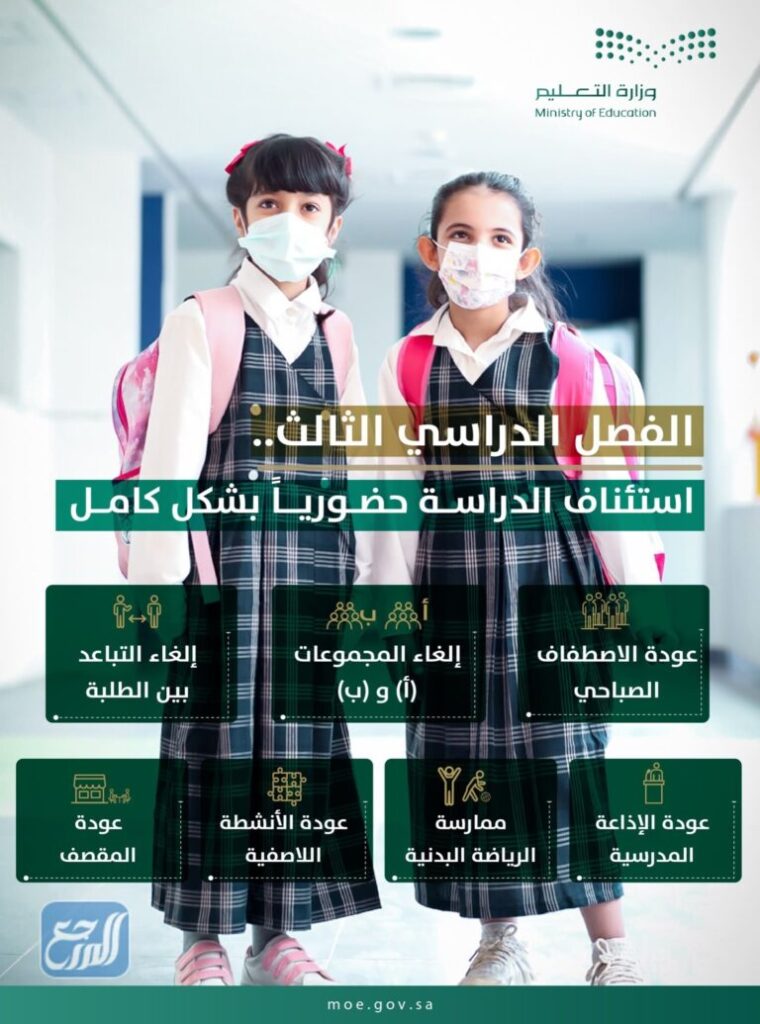 وزارة التعليم
Ministry of Education

الفصل الدراسي الثالث..
استئناف الدراسة حضورياً بشكل كامل

عودة الاصطفاف الصباحي

أ ب
إلغاء المجموعات (أ) و (ب)

إلغاء التباعد بين الطلبة

عودة الإذاعة المدرسية

ممارسة الرياضة البدنية

عودة الأنشطة اللاصفية

عودة المقصف

المرجع

moe.gov.sa